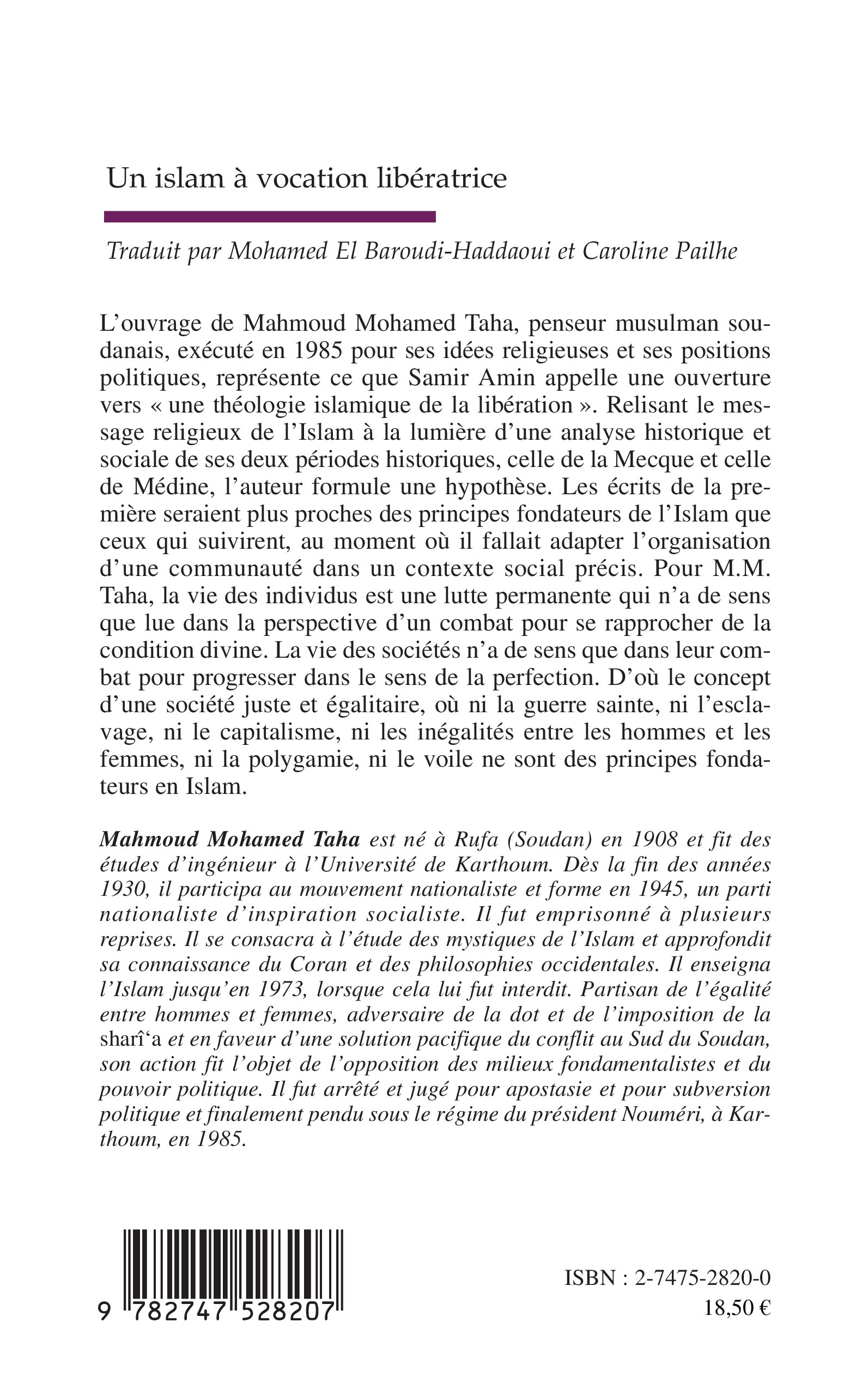 Un islam à vocation libératrice

Traduit par Mohamed El Baroudi-Haddaoui et Caroline Pailhe

L'ouvrage de Mahmoud Mohamed Taha, penseur musulman soudanais, exécuté en 1985 pour ses idées religieuses et ses positions politiques, représente ce que Samir Amin appelle une ouverture vers « une théologie islamique de la libération ». Relisant le message religieux de l'Islam à la lumière d'une analyse historique et sociale de ses deux périodes historiques, celle de la Mecque et celle de Médine, l'auteur formule une hypothèse. Les écrits de la première seraient plus proches des principes fondateurs de l'Islam que ceux qui suivirent, au moment où il fallait adapter l'organisation d'une communauté dans un contexte social précis. Pour M.M. Taha, la vie des individus est une lutte permanente qui n'a de sens que lue dans la perspective d'un combat pour se rapprocher de la condition divine. La vie des sociétés n'a de sens que dans leur combat pour progresser dans le sens de la perfection. D'où le concept d'une société juste et égalitaire, où ni la guerre sainte, ni l'esclavage, ni le capitalisme, ni les inégalités entre les hommes et les femmes, ni la polygamie, ni le voile ne sont des principes fondateurs en Islam.

Mahmoud Mohamed Taha est né à Rufa (Soudan) en 1908 et fit des études d'ingénieur à l'Université de Karthoum. Dès la fin des années 1930, il participa au mouvement nationaliste et forme en 1945, un parti nationaliste d'inspiration socialiste. Il fut emprisonné à plusieurs reprises. Il se consacra à l'étude des mystiques de l'Islam et approfondit sa connaissance du Coran et des philosophies occidentales. Il enseigna l'Islam jusqu'en 1973, lorsque cela lui fut interdit. Partisan de l'égalité entre hommes et femmes, adversaire de la dot et de l'imposition de la sharî'a et en faveur d'une solution pacifique du conflit au Sud du Soudan, son action fit l'objet de l'opposition des milieux fondamentalistes et du pouvoir politique. Il fut arrêté et jugé pour apostasie et pour subversion politique et finalement pendu sous le régime du président Nouméri, à Karthoum, en 1985.

9 782747 528207

ISBN : 2-7475-2820-0
18,50 €